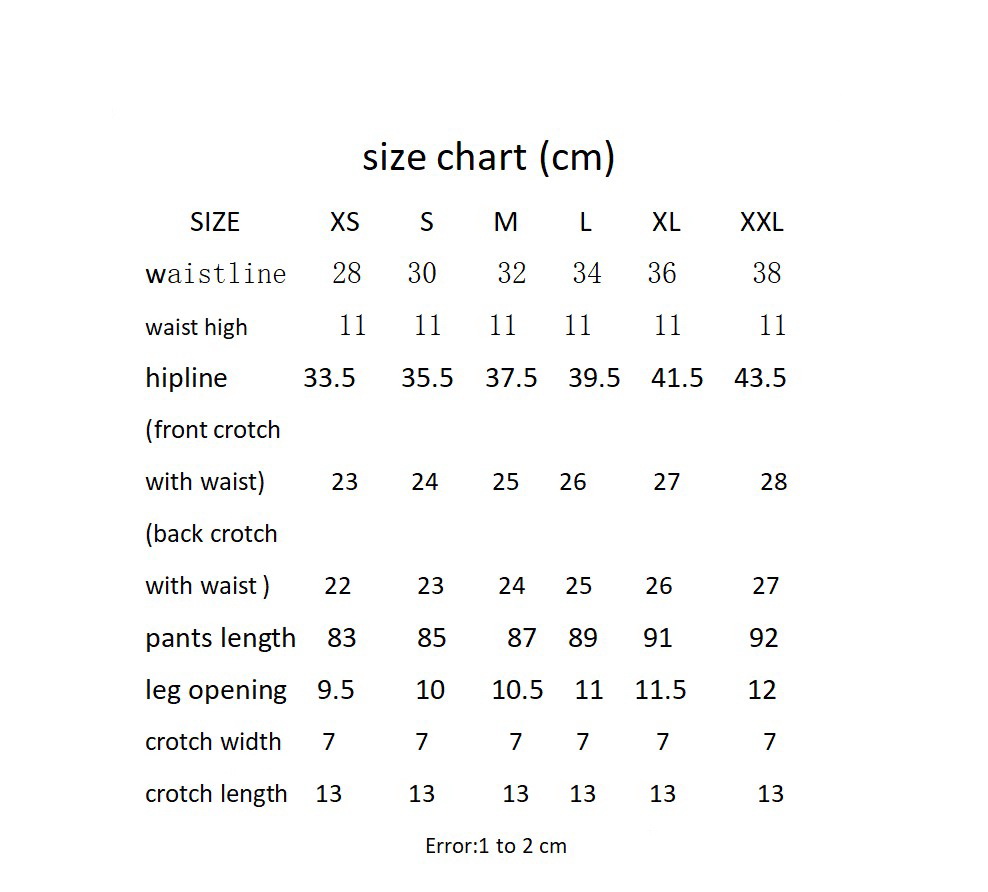 size chart (cm)

| SIZE | XS | S | M | L | XL | XXL |
|---|---|---|---|---|---|---|
| waistline | 28 | 30 | 32 | 34 | 36 | 38 |
| waist high | 11 | 11 | 11 | 11 | 11 | 11 |
| hipline | 33.5 | 35.5 | 37.5 | 39.5 | 41.5 | 43.5 |
| (front crotch with waist) | 23 | 24 | 25 | 26 | 27 | 28 |
| (back crotch with waist ) | 22 | 23 | 24 | 25 | 26 | 27 |
| pants length | 83 | 85 | 87 | 89 | 91 | 92 |
| leg opening | 9.5 | 10 | 10.5 | 11 | 11.5 | 12 |
| crotch width | 7 | 7 | 7 | 7 | 7 | 7 |
| crotch length | 13 | 13 | 13 | 13 | 13 | 13 |

Error:1 to 2 cm